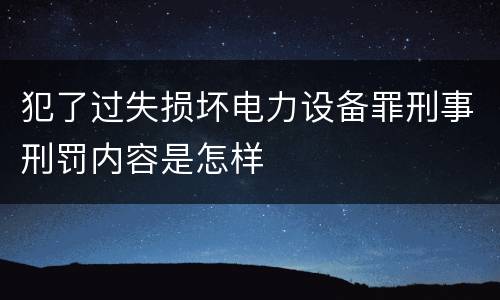 犯了过失损坏电力设备罪刑事刑罚内容是怎样